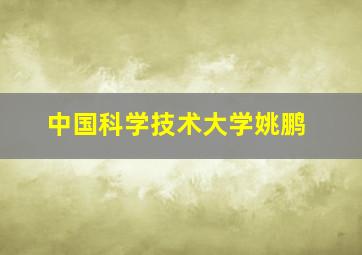 中国科学技术大学姚鹏